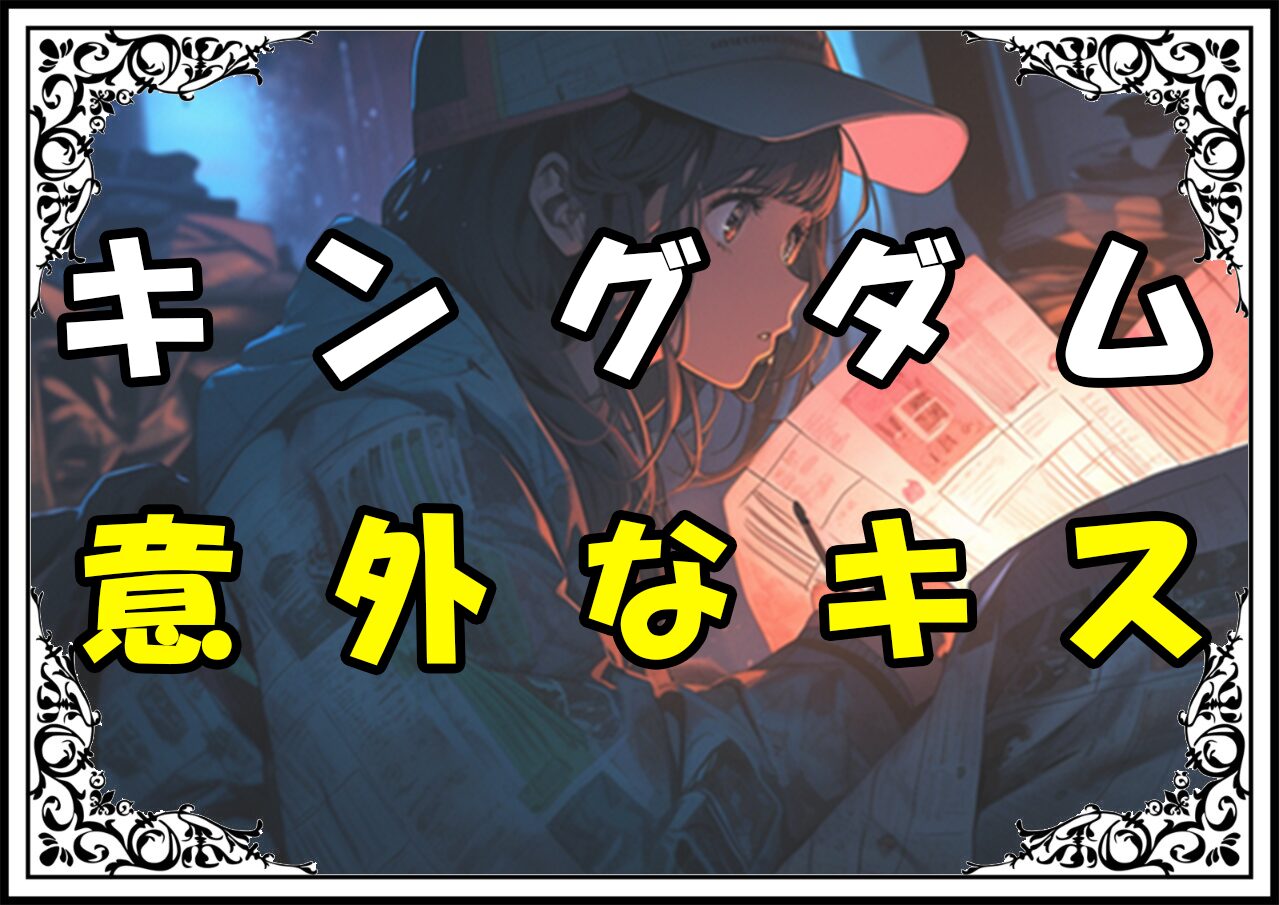 キングダム
意外なキス